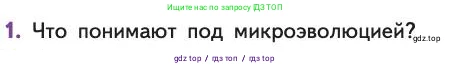 Ищите нас по запросу ГДЗ ТОП

1. Что понимают под микроэволюцией? gdz.top

gdz top / гдз топ / гдз top